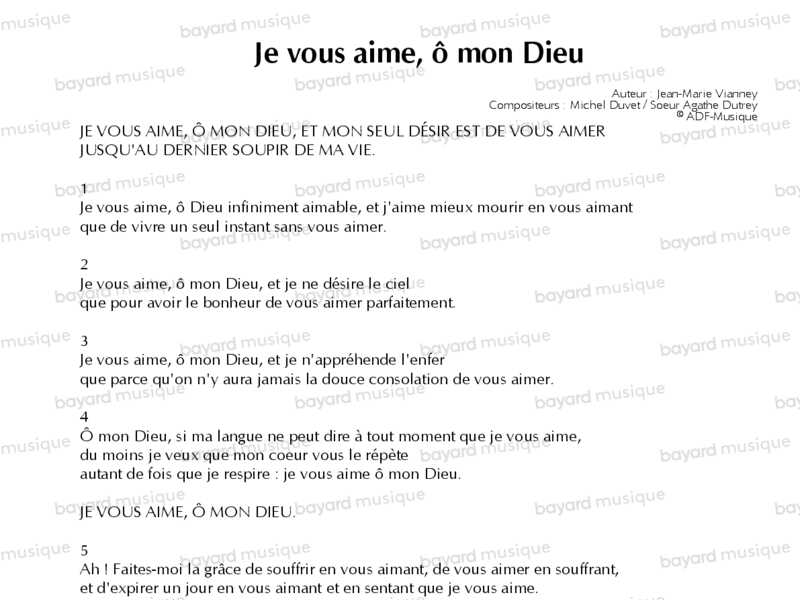 Je vous aime, ô mon Dieu

Auteur : Jean-Marie Vianney
Compositeurs : Michel Duvet / Soeur Agathe Dutrey
© ADF-Musique

JE VOUS AIME, Ô MON DIEU, ET MON SEUL DÉSIR EST DE VOUS AIMER JUSQU'AU DERNIER SOUPIR DE MA VIE.

1
Je vous aime, ô Dieu infiniment aimable, et j'aime mieux mourir en vous aimant que de vivre un seul instant sans vous aimer.

2
Je vous aime, ô mon Dieu, et je ne désire le ciel que pour avoir le bonheur de vous aimer parfaitement.

3
Je vous aime, ô mon Dieu, et je n'appréhende l'enfer que parce qu'on n'y aura jamais la douce consolation de vous aimer.

4
Ô mon Dieu, si ma langue ne peut dire à tout moment que je vous aime, du moins je veux que mon coeur vous le répète autant de fois que je respire : je vous aime ô mon Dieu.

JE VOUS AIME, Ô MON DIEU.

5
Ah ! Faites-moi la grâce de souffrir en vous aimant, de vous aimer en souffrant, et d'expirer un jour en vous aimant et en sentant que je vous aime.

bayard musique